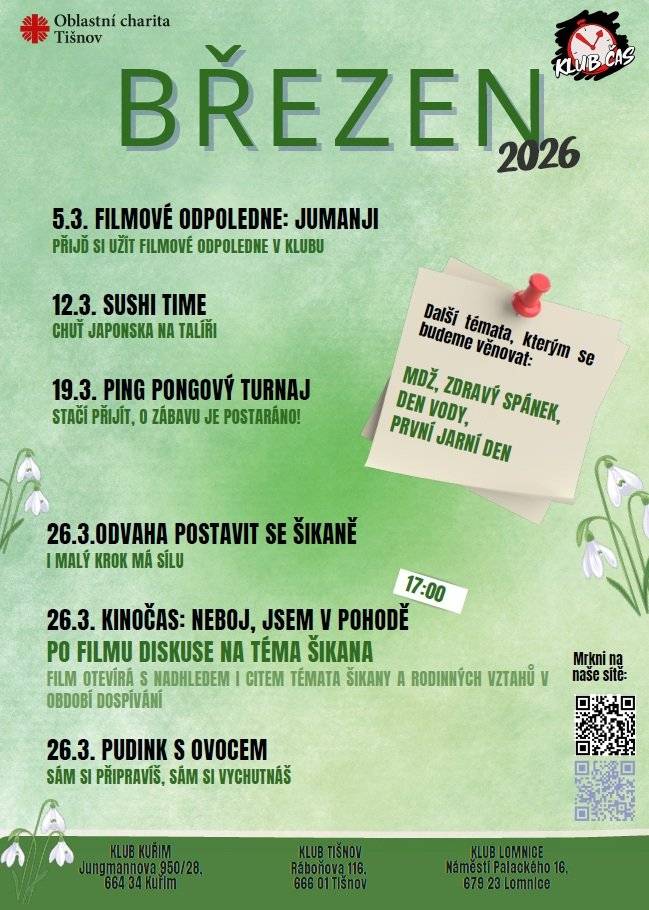 Oblastní charita Tišnov

KLUB ČAS

BŘEZEN 2026

5.3. FILMOVÉ ODPOLEDNE: JUMANJI
PŘIJĎ SI UŽÍT FILMOVÉ ODPOLEDNE V KLUBU

12.3. SUSHI TIME
CHUŤ JAPONSKA NA TALÍŘI

19.3. PING PONGOVÝ TURNAJ
STAČÍ PŘIJÍT, O ZÁBAVU JE POSTARÁNO!

Další témata, kterým se budeme věnovat:
MDŽ, ZDRAVÝ SPÁNEK, DEN VODY, PRVNÍ JARNÍ DEN

26.3.ODVAHA POSTAVIT SE ŠIKANĚ
I MALÝ KROK MÁ SÍLU

17:00

26.3. KINOČAS: NEBOJ, JSEM V POHODĚ
PO FILMU DISKUSE NA TÉMA ŠIKANA
FILM OTEVÍRÁ S NADHLEDEM I CITEM TÉMATA ŠIKANY A RODINNÝCH VZTAHŮ V OBDOBÍ DOSPÍVÁNÍ

26.3. PUDINK S OVOCEM
SÁM SI PŘIPRAVÍŠ, SÁM SI VYCHUTNÁŠ

Mrkni na naše sítě:

KLUB KUŘIM
Jungmannova 950/28, 664 34 Kuřim

KLUB TIŠNOV
Ráboňova 116, 666 01 Tišnov

KLUB LOMNICE
Náměstí Palackého 16, 679 23 Lomnice